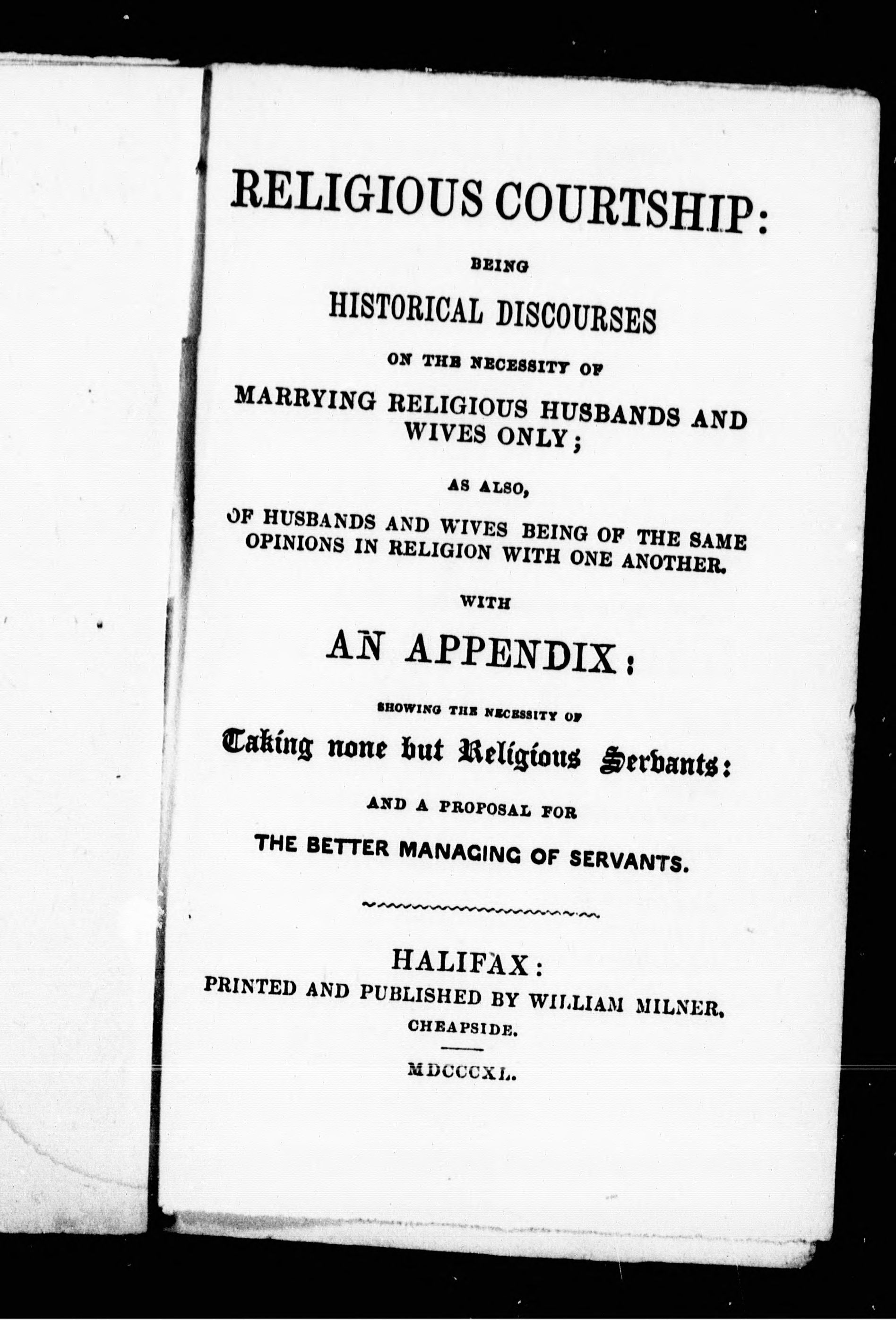 RELIGIOUS COURTSHIP:

BEING

HISTORICAL DISCOURSES

ON THE NECESSITY OF

MARRYING RELIGIOUS HUSBANDS AND WIVES ONLY;

AS ALSO,

OF HUSBANDS AND WIVES BEING OF THE SAME OPINIONS IN RELIGION WITH ONE ANOTHER.

WITH

AN APPENDIX:

SHOWING THE NECESSITY OF

Taking none but Religious Servants:

AND A PROPOSAL FOR

THE BETTER MANAGING OF SERVANTS.

HALIFAX:
PRINTED AND PUBLISHED BY WILLIAM MILNER,
CHEAPSIDE.

MDCCCXL.